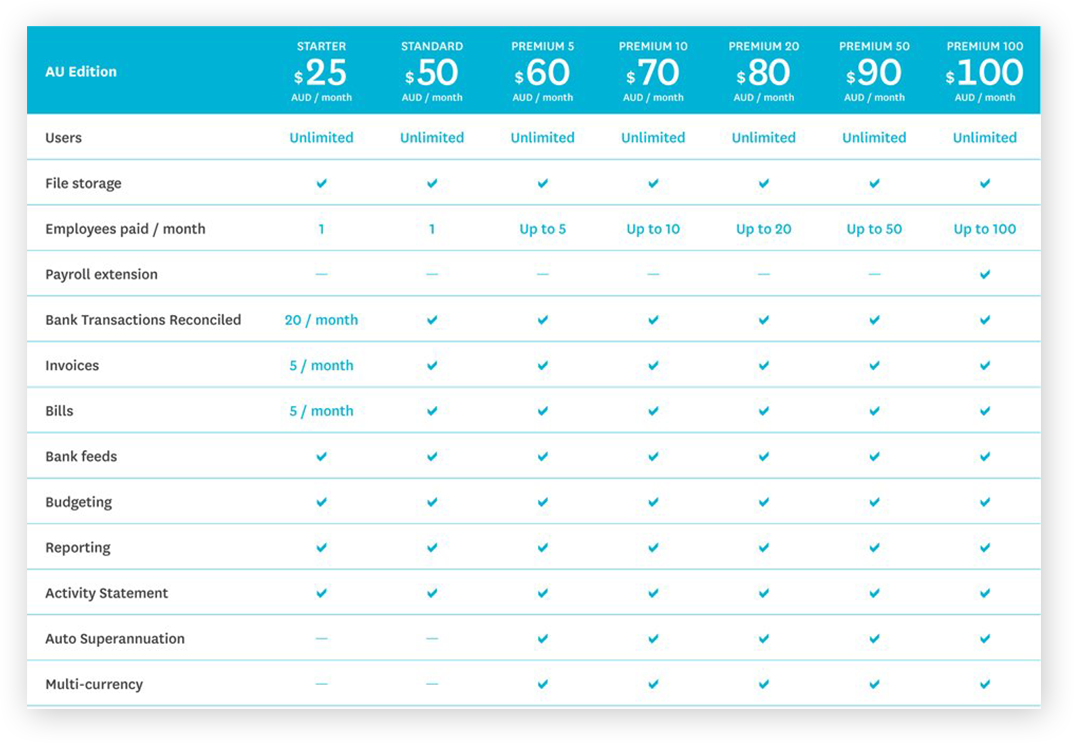 | AU Edition | STARTER $25 AUD / month | STANDARD $50 AUD / month | PREMIUM 5 $60 AUD / month | PREMIUM 10 $70 AUD / month | PREMIUM 20 $80 AUD / month | PREMIUM 50 $90 AUD / month | PREMIUM 100 $100 AUD / month |
|---|---|---|---|---|---|---|---|
| Users | Unlimited | Unlimited | Unlimited | Unlimited | Unlimited | Unlimited | Unlimited |
| File storage | ✔ | ✔ | ✔ | ✔ | ✔ | ✔ | ✔ |
| Employees paid / month | 1 | 1 | Up to 5 | Up to 10 | Up to 20 | Up to 50 | Up to 100 |
| Payroll extension | — | — | — | — | — | — | ✔ |
| Bank Transactions Reconciled | 20 / month | ✔ | ✔ | ✔ | ✔ | ✔ | ✔ |
| Invoices | 5 / month | ✔ | ✔ | ✔ | ✔ | ✔ | ✔ |
| Bills | 5 / month | ✔ | ✔ | ✔ | ✔ | ✔ | ✔ |
| Bank feeds | ✔ | ✔ | ✔ | ✔ | ✔ | ✔ | ✔ |
| Budgeting | ✔ | ✔ | ✔ | ✔ | ✔ | ✔ | ✔ |
| Reporting | ✔ | ✔ | ✔ | ✔ | ✔ | ✔ | ✔ |
| Activity Statement | ✔ | ✔ | ✔ | ✔ | ✔ | ✔ | ✔ |
| Auto Superannuation | — | — | ✔ | ✔ | ✔ | ✔ | ✔ |
| Multi-currency | — | — | ✔ | ✔ | ✔ | ✔ | ✔ |